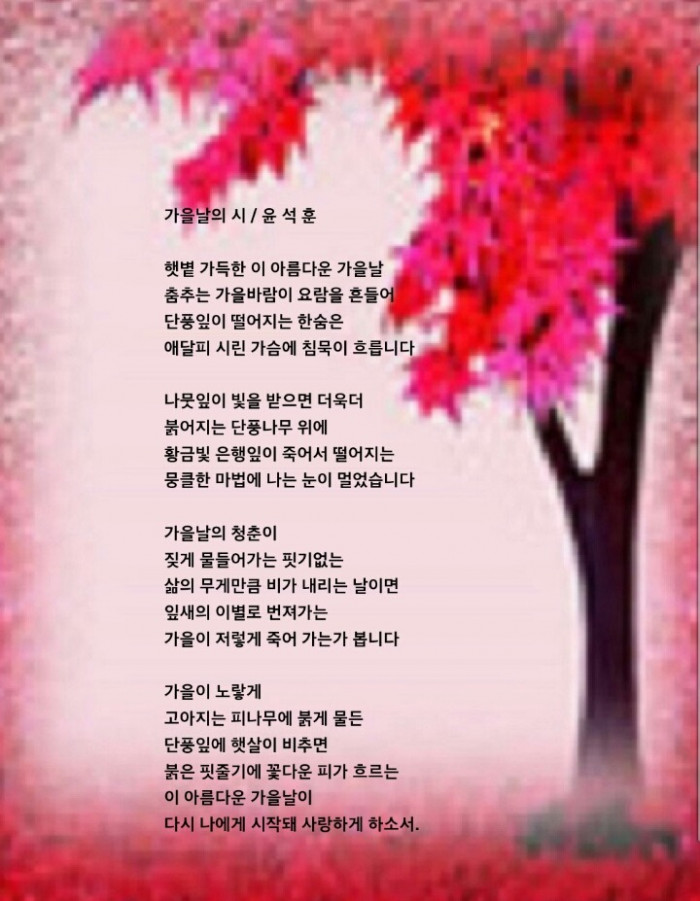 가을날의 시 / 윤 석 훈

햇볕 가득한 이 아름다운 가을날
춤추는 가을바람이 요람을 흔들어
단풍잎이 떨어지는 한숨은
애달피 시린 가슴에 침묵이 흐릅니다

나뭇잎이 빛을 받으면 더욱더
붉어지는 단풍나무 위에
황금빛 은행잎이 죽어서 떨어지는
뭉클한 마법에 나는 눈이 멀었습니다

가을날의 청춘이
짖게 물들어가는 핏기없는
삶의 무게만큼 비가 내리는 날이면
잎새의 이별로 번져가는
가을이 저렇게 죽어 가는가 봅니다

가을이 노랗게
고아지는 피나무에 붉게 물든
단풍잎에 햇살이 비추면
붉은 핏줄기에 꽃다운 피가 흐르는
이 아름다운 가을날이
다시 나에게 시작돼 사랑하게 하소서.